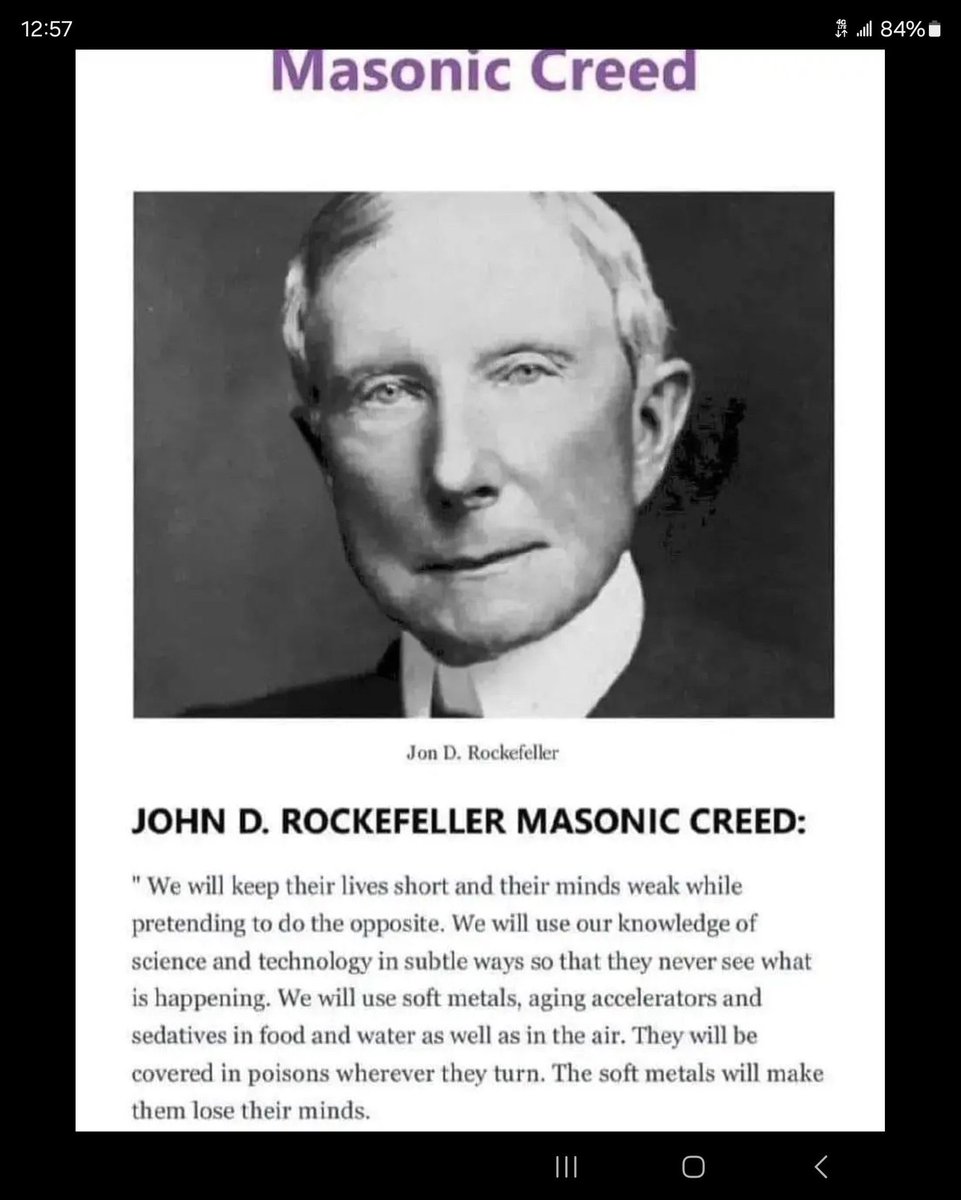 12:57

84%

Masonic Creed

Jon D. Rockefeller

JOHN D. ROCKEFELLER MASONIC CREED:

" We will keep their lives short and their minds weak while pretending to do the opposite. We will use our knowledge of science and technology in subtle ways so that they never see what is happening. We will use soft metals, aging accelerators and sedatives in food and water as well as in the air. They will be covered in poisons wherever they turn. The soft metals will make them lose their minds.